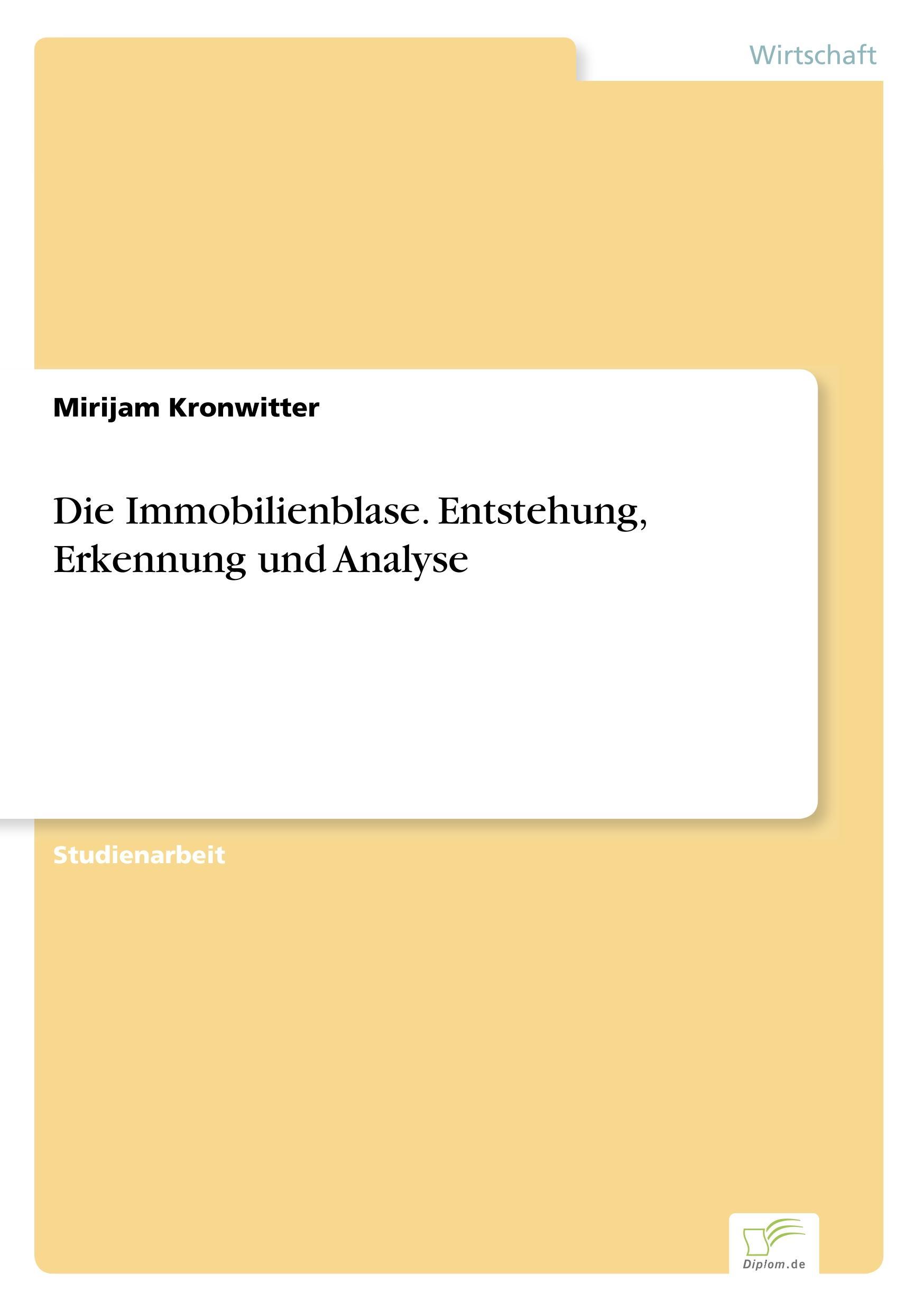 Wirtschaft

Mirijam Kronwitter

Die Immobilienblase. Entstehung, Erkennung und Analyse

Studienarbeit

Diplom.de